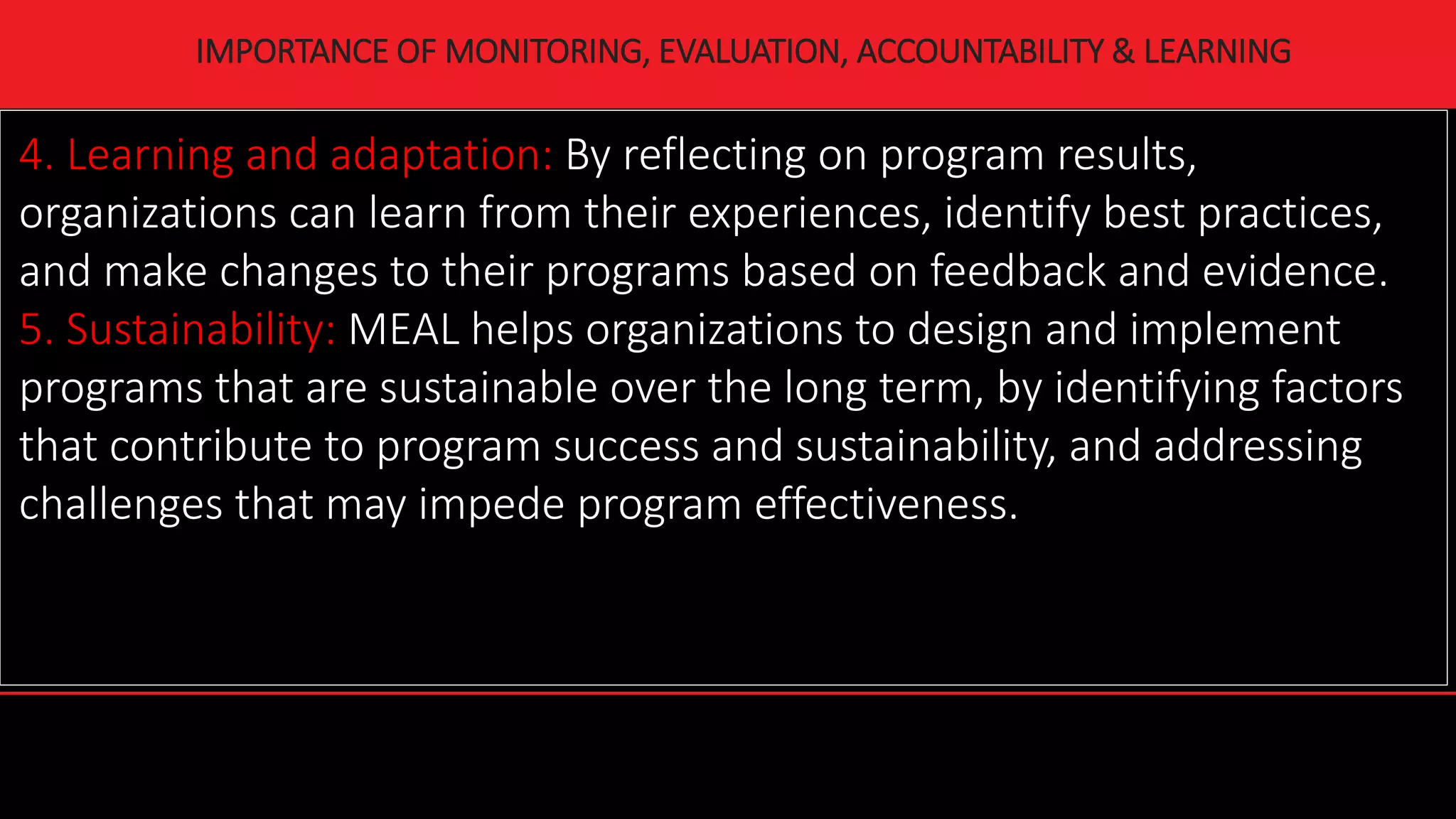 IMPORTANCE OF MONITORING, EVALUATION, ACCOUNTABILITY & LEARNING

4. Learning and adaptation: By reflecting on program results, organizations can learn from their experiences, identify best practices, and make changes to their programs based on feedback and evidence.

5. Sustainability: MEAL helps organizations to design and implement programs that are sustainable over the long term, by identifying factors that contribute to program success and sustainability, and addressing challenges that may impede program effectiveness.